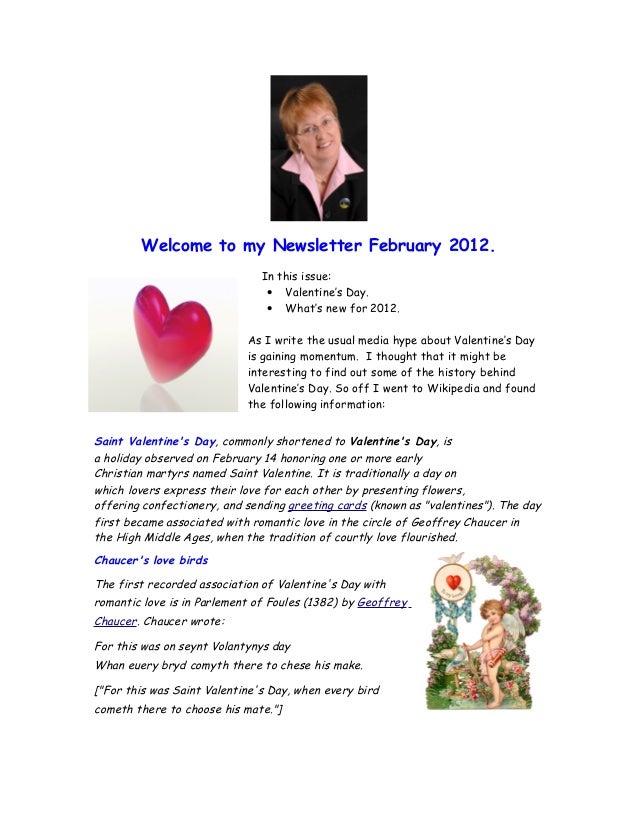 Welcome to my Newsletter February 2012.

In this issue:
• Valentine's Day.
• What's new for 2012.

As I write the usual media hype about Valentine's Day is gaining momentum. I thought that it might be interesting to find out some of the history behind Valentine's Day. So off I went to Wikipedia and found the following information:

Saint Valentine's Day, commonly shortened to Valentine's Day, is a holiday observed on February 14 honoring one or more early Christian martyrs named Saint Valentine. It is traditionally a day on which lovers express their love for each other by presenting flowers, offering confectionery, and sending greeting cards (known as "valentines"). The day first became associated with romantic love in the circle of Geoffrey Chaucer in the High Middle Ages, when the tradition of courtly love flourished.

Chaucer's love birds

The first recorded association of Valentine's Day with romantic love is in Parlement of Foules (1382) by Geoffrey Chaucer. Chaucer wrote:

For this was on seynt Volantynys day
Whan euery bryd comyth there to chese his make.

["For this was Saint Valentine's Day, when every bird cometh there to choose his mate."]